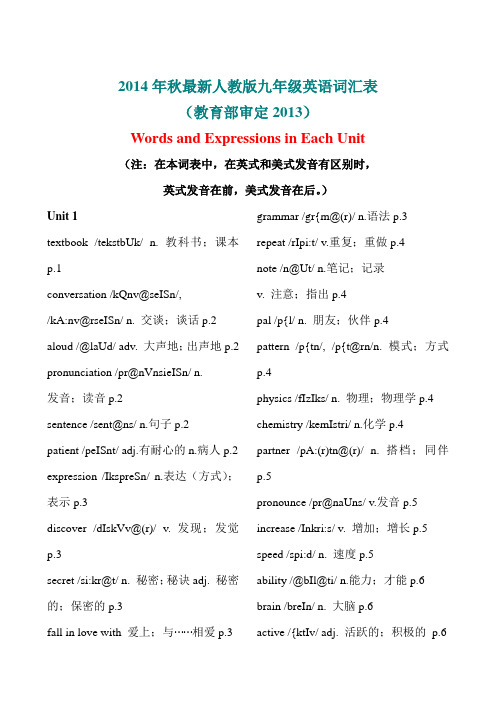 2014 年秋最新人教版九年级英语词汇表
（教育部审定 2013）
Words and Expressions in Each Unit
（注：在本词表中，在英式和美式发音有区别时，
英式发音在前，美式发音在后。）

Unit 1

textbook /tekstbUk/ n. 教科书；课本 p.1

conversation /kQnv@seISn/, /kA:nv@rseISn/ n. 交谈；谈话 p.2

aloud /@laUd/ adv. 大声地；出声地 p.2

pronunciation /pr@nVnsieISn/ n. 发音；读音 p.2

sentence /sent@ns/ n.句子 p.2

patient /peISnt/ adj.有耐心的 n.病人 p.2

expression /IkspreSn/ n.表达（方式）；表示 p.3

discover /dIskVv@(r)/ v. 发现；发觉 p.3

secret /si:kr@t/ n. 秘密；秘诀 adj. 秘密的；保密的 p.3

fall in love with 爱上；与……相爱 p.3

grammar /gr{m@(r)/ n.语法 p.3

repeat /rIpi:t/ v.重复；重做 p.4

note /n@Ut/ n.笔记；记录

v. 注意；指出 p.4

pal /p{l/ n. 朋友；伙伴 p.4

pattern /p{tn/, /p{t@rn/n. 模式；方式 p.4

physics /fIzIks/ n. 物理；物理学 p.4

chemistry /kemIstri/ n.化学 p.4

partner /pA:(r)tn@(r)/ n. 搭档；同伴 p.5

pronounce /pr@naUns/ v.发音 p.5

increase /Inkri:s/ v. 增加；增长 p.5

speed /spi:d/ n. 速度 p.5

ability /@bIl@ti/ n.能力；才能 p.6

brain /breIn/ n. 大脑 p.6

active /{ktIv/ adj. 活跃的；积极的 p.6